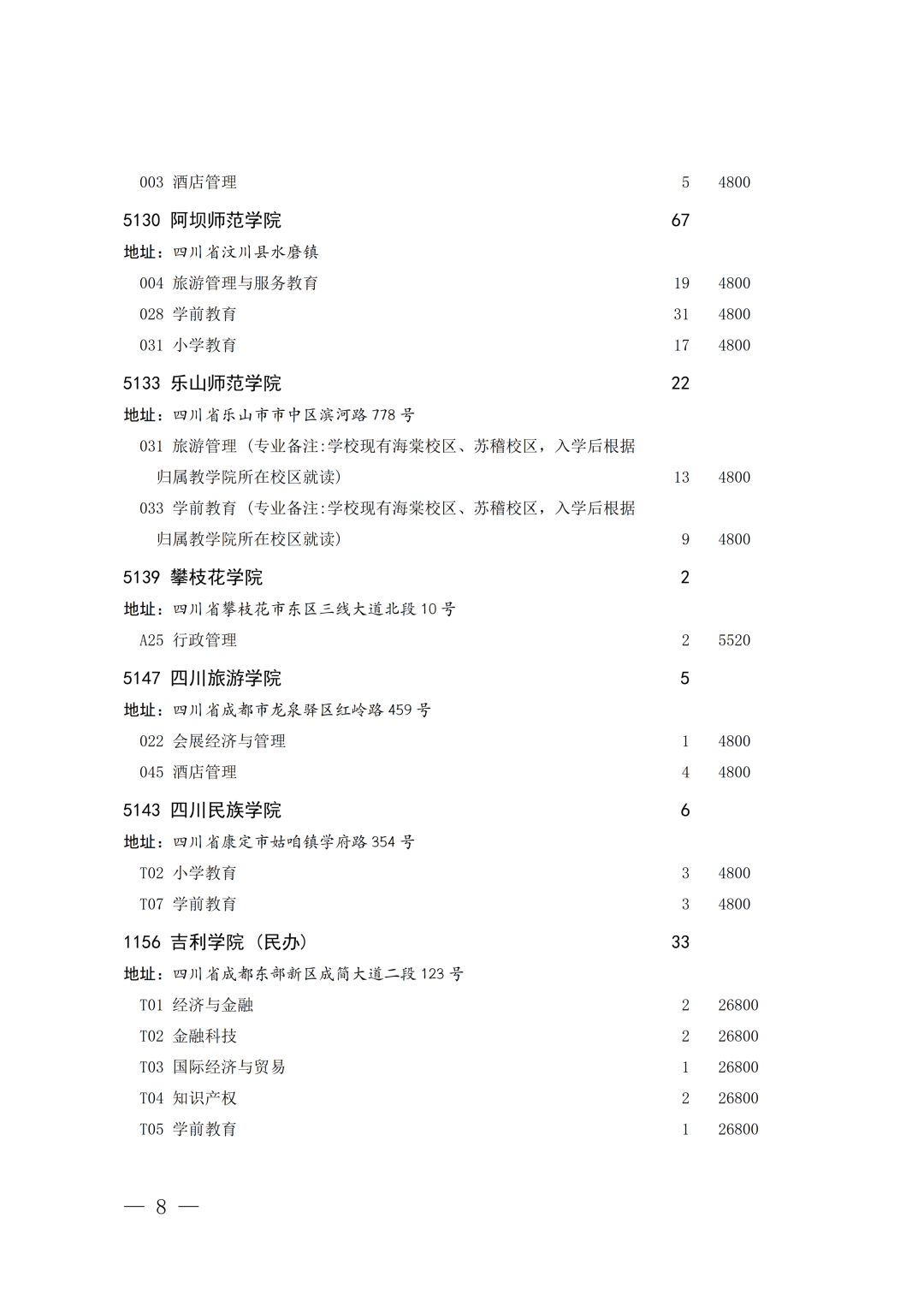 003 酒店管理 5 4800

5130 阿坝师范学院 67

地址：四川省汶川县水磨镇

004 旅游管理与服务教育 19 4800

028 学前教育 31 4800

031 小学教育 17 4800

5133 乐山师范学院 22

地址：四川省乐山市市中区滨河路 778 号

031 旅游管理（专业备注:学校现有海棠校区、苏稽校区，入学后根据归属教学院所在校区就读） 13 4800

033 学前教育（专业备注:学校现有海棠校区、苏稽校区，入学后根据归属教学院所在校区就读） 9 4800

5139 攀枝花学院 2

地址：四川省攀枝花市东区三线大道北段 10 号

A25 行政管理 2 5520

5147 四川旅游学院 5

地址：四川省成都市龙泉驿区红岭路 459 号

022 会展经济与管理 1 4800

045 酒店管理 4 4800

5143 四川民族学院 6

地址：四川省康定市姑咱镇学府路 354 号

T02 小学教育 3 4800

T07 学前教育 3 4800

1156 吉利学院（民办） 33

地址：四川省成都东部新区成简大道二段 123 号

T01 经济与金融 2 26800

T02 金融科技 2 26800

T03 国际经济与贸易 1 26800

T04 知识产权 2 26800

T05 学前教育 1 26800

— 8 —